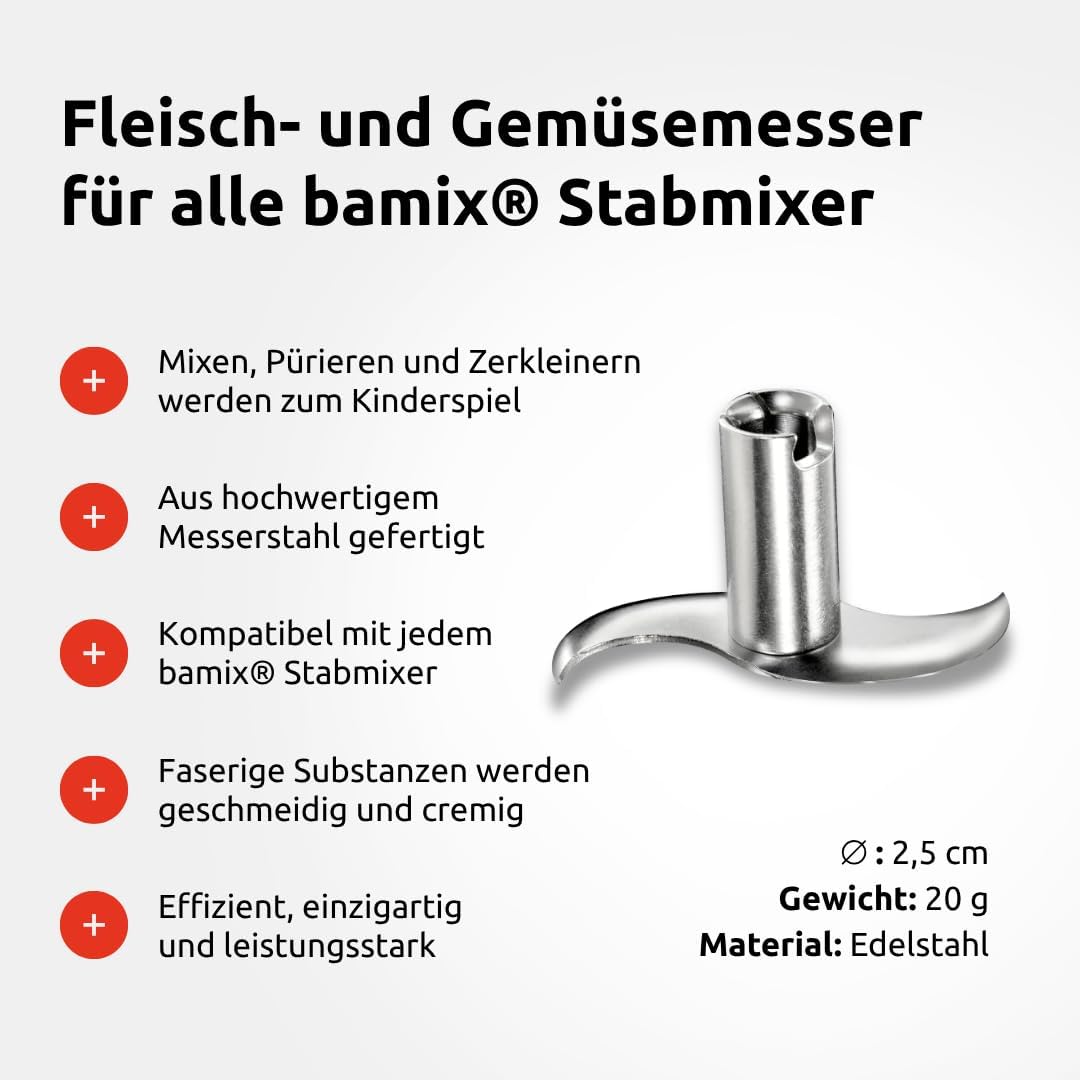 Fleisch- und Gemüsemesser für alle bamix® Stabmixer

+ Mixen, Pürieren und Zerkleinern werden zum Kinderspiel

+ Aus hochwertigem Messerstahl gefertigt

+ Kompatibel mit jedem bamix® Stabmixer

+ Faserige Substanzen werden geschmeidig und cremig

+ Effizient, einzigartig und leistungsstark

∅ : 2,5 cm
Gewicht: 20 g
Material: Edelstahl